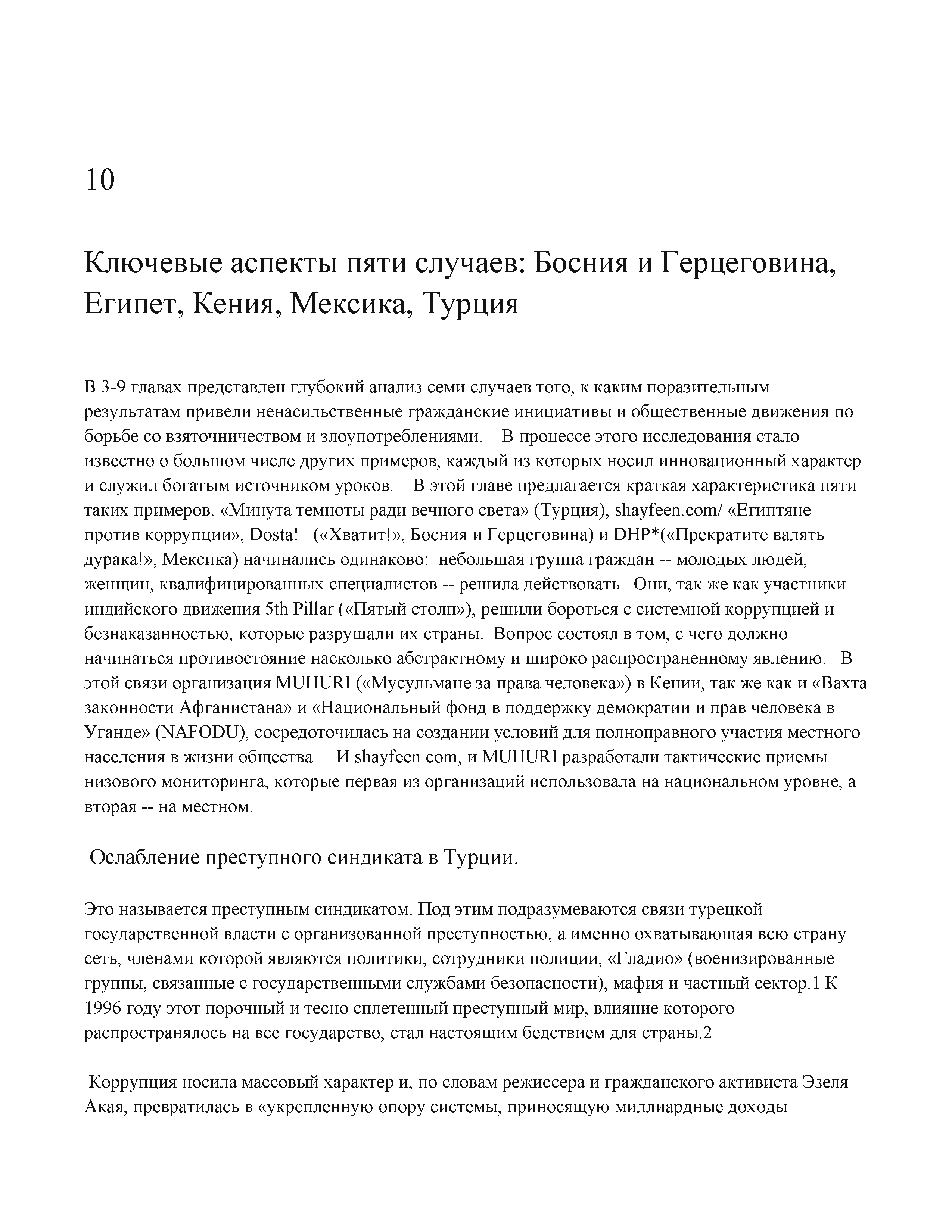 10

Ключевые аспекты пяти случаев: Босния и Герцеговина, Египет, Кения, Мексика, Турция

В 3-9 главах представлен глубокий анализ семи случаев того, к каким поразительным результатам привели ненасильственные гражданские инициативы и общественные движения по борьбе со взяточничеством и злоупотреблениями. В процессе этого исследования стало известно о большом числе других примеров, каждый из которых носил инновационный характер и служил богатым источником уроков. В этой главе предлагается краткая характеристика пяти таких примеров. «Минута темноты ради вечного света» (Турция), shayfeen.com/ «Египтяне против коррупции», Dosta! («Хватит!», Босния и Герцеговина) и DHP*(«Прекратите валять дурака!», Мексика) начинались одинаково: небольшая группа граждан -- молодых людей, женщин, квалифицированных специалистов -- решила действовать. Они, так же как участники индийского движения 5th Pillar («Пятый столп»), решили бороться с системной коррупцией и безнаказанностью, которые разрушали их страны. Вопрос состоял в том, с чего должно начинаться противостояние насколько абстрактному и широко распространенному явлению. В этой связи организация MUHURI («Мусульмане за права человека») в Кении, так же как и «Вахта законности Афганистана» и «Национальный фонд в поддержку демократии и прав человека в Уганде» (NAFODU), сосредоточилась на создании условий для полноправного участия местного населения в жизни общества. И shayfeen.com, и MUHURI разработали тактические приемы низового мониторинга, которые первая из организаций использовала на национальном уровне, а вторая -- на местном.

Ослабление преступного синдиката в Турции.

Это называется преступным синдикатом. Под этим подразумеваются связи турецкой государственной власти с организованной преступностью, а именно охватывающая всю страну сеть, членами которой являются политики, сотрудники полиции, «Гладио» (военизированные группы, связанные с государственными службами безопасности), мафия и частный сектор.1 К 1996 году этот порочный и тесно сплетенный преступный мир, влияние которого распространялось на все государство, стал настоящим бедствием для страны.2

Коррупция носила массовый характер и, по словам режиссера и гражданского активиста Эзеля Акая, превратилась в «укрепленную опору системы, приносящую миллиардные доходы